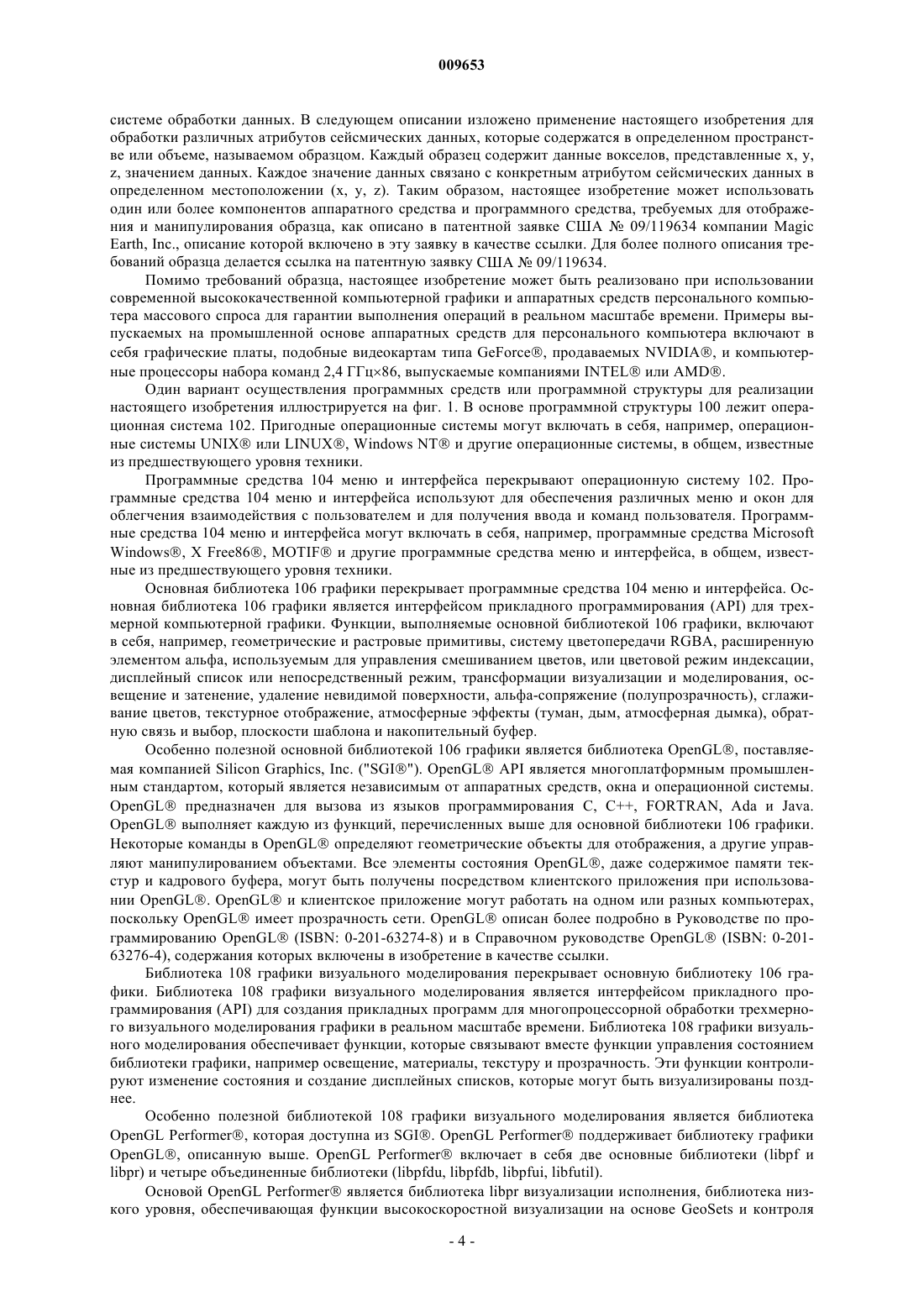 009653

системе обработки данных. В следующем описании изложено применение настоящего изобретения для обработки различных атрибутов сейсмических данных, которые содержатся в определенном пространстве или объеме, называемом образцом. Каждый образец содержит данные вокселов, представленные x, y, z, значением данных. Каждое значение данных связано с конкретным атрибутом сейсмических данных в определенном местоположении (x, y, z). Таким образом, настоящее изобретение может использовать один или более компонентов аппаратного средства и программного средства, требуемых для отображения и манипулирования образца, как описано в патентной заявке США № 09/119634 компании Magic Earth, Inc., описание которой включено в эту заявку в качестве ссылки. Для более полного описания требований образца делается ссылка на патентную заявку США № 09/119634.

Помимо требований образца, настоящее изобретение может быть реализовано при использовании современной высококачественной компьютерной графики и аппаратных средств персонального компьютера массового спроса для гарантии выполнения операций в реальном масштабе времени. Примеры выпускаемых на промышленной основе аппаратных средств для персонального компьютера включают в себя графические платы, подобные видеокартам типа GeForce®, продаваемых NVIDIA®, и компьютерные процессоры набора команд 2,4 ГГц×86, выпускаемые компаниями INTEL® или AMD®.

Один вариант осуществления программных средств или программной структуры для реализации настоящего изобретения иллюстрируется на фиг. 1. В основе программной структуры 100 лежит операционная система 102. Пригодные операционные системы могут включать в себя, например, операционные системы UNIX® или LINUX®, Windows NT® и другие операционные системы, в общем, известные из предшествующего уровня техники.

Программные средства 104 меню и интерфейса перекрывают операционную систему 102. Программные средства 104 меню и интерфейса используют для обеспечения различных меню и окон для облегчения взаимодействия с пользователем и для получения ввода и команд пользователя. Программные средства 104 меню и интерфейса могут включать в себя, например, программные средства Microsoft Windows®, X Free86®, MOTIF® и другие программные средства меню и интерфейса, в общем, известные из предшествующего уровня техники.

Основная библиотека 106 графики перекрывает программные средства 104 меню и интерфейса. Основная библиотека 106 графики является интерфейсом прикладного программирования (API) для трехмерной компьютерной графики. Функции, выполняемые основной библиотекой 106 графики, включают в себя, например, геометрические и растровые примитивы, систему цветопередачи RGBA, расширенную элементом альфа, используемым для управления смешиванием цветов, или цветовой режим индексации, дисплейный список или непосредственный режим, трансформации визуализации и моделирования, освещение и затенение, удаление невидимой поверхности, альфа-сопряжение (полупрозрачность), сглаживание цветов, текстурное отображение, атмосферные эффекты (туман, дым, атмосферная дымка), обратную связь и выбор, плоскости шаблона и накопительный буфер.

Особенно полезной основной библиотекой 106 графики является библиотека OpenGL®, поставляемая компанией Silicon Graphics, Inc. ("SGI®"). OpenGL® API является многоплатформным промышленным стандартом, который является независимым от аппаратных средств, окна и операционной системы. OpenGL® предназначен для вызова из языков программирования C, C++, FORTRAN, Ada и Java. OpenGL® выполняет каждую из функций, перечисленных выше для основной библиотеки 106 графики. Некоторые команды в OpenGL® определяют геометрические объекты для отображения, а другие управляют манипулированием объектами. Все элементы состояния OpenGL®, даже содержимое памяти текстур и кадрового буфера, могут быть получены посредством клиентского приложения при использовании OpenGL®. OpenGL® и клиентское приложение могут работать на одном или разных компьютерах, поскольку OpenGL® имеет прозрачность сети. OpenGL® описан более подробно в Руководстве по программированию OpenGL® (ISBN: 0-201-63274-8) и в Справочном руководстве OpenGL® (ISBN: 0-201-63276-4), содержания которых включены в изобретение в качестве ссылки.

Библиотека 108 графики визуального моделирования перекрывает основную библиотеку 106 графики. Библиотека 108 графики визуального моделирования является интерфейсом прикладного программирования (API) для создания прикладных программ для многопроцессорной обработки трехмерного визуального моделирования графики в реальном масштабе времени. Библиотека 108 графики визуального моделирования обеспечивает функции, которые связывают вместе функции управления состоянием библиотеки графики, например освещение, материалы, текстуру и прозрачность. Эти функции контролируют изменение состояния и создание дисплейных списков, которые могут быть визуализированы позднее.

Особенно полезной библиотекой 108 графики визуального моделирования является библиотека OpenGL Performer®, которая доступна из SGI®. OpenGL Performer® поддерживает библиотеку графики OpenGL®, описанную выше. OpenGL Performer® включает в себя две основные библиотеки (libpf и libpr) и четыре объединенные библиотеки (libpfdu, libpfdb, libpfui, libfutil).

Основой OpenGL Performer® является библиотека libpr визуализации исполнения, библиотека низкого уровня, обеспечивающая функции высокоскоростной визуализации на основе GeoSets и контроля

- 4 -